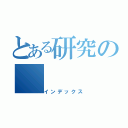 とある研究の

インデックス